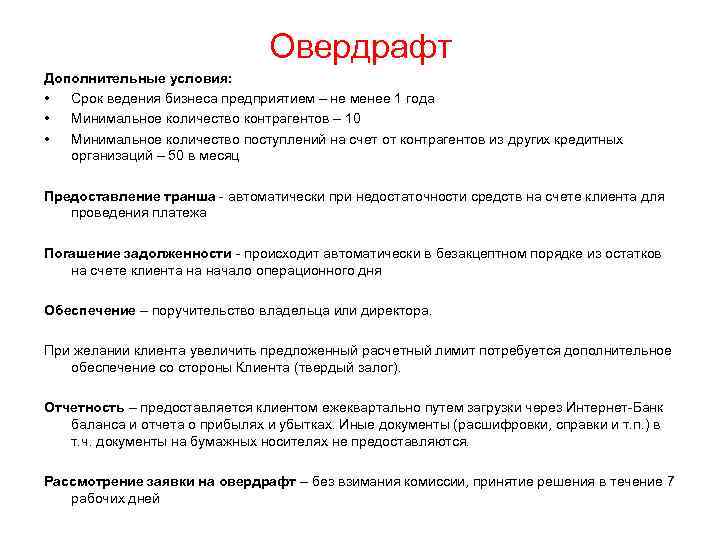 Овердрафт

Дополнительные условия:

• Срок ведения бизнеса предприятием – не менее 1 года
• Минимальное количество контрагентов – 10
• Минимальное количество поступлений на счет от контрагентов из других кредитных организаций – 50 в месяц

Предоставление транша - автоматически при недостаточности средств на счете клиента для проведения платежа

Погашение задолженности - происходит автоматически в безакцептном порядке из остатков на счете клиента на начало операционного дня

Обеспечение – поручительство владельца или директора.

При желании клиента увеличить предложенный расчетный лимит потребуется дополнительное обеспечение со стороны Клиента (твердый залог).

Отчетность – предоставляется клиентом ежеквартально путем загрузки через Интернет-Банк баланса и отчета о прибылях и убытках. Иные документы (расшифровки, справки и т.п.) в т.ч. документы на бумажных носителях не предоставляются.

Рассмотрение заявки на овердрафт – без взимания комиссии, принятие решения в течение 7 рабочих дней